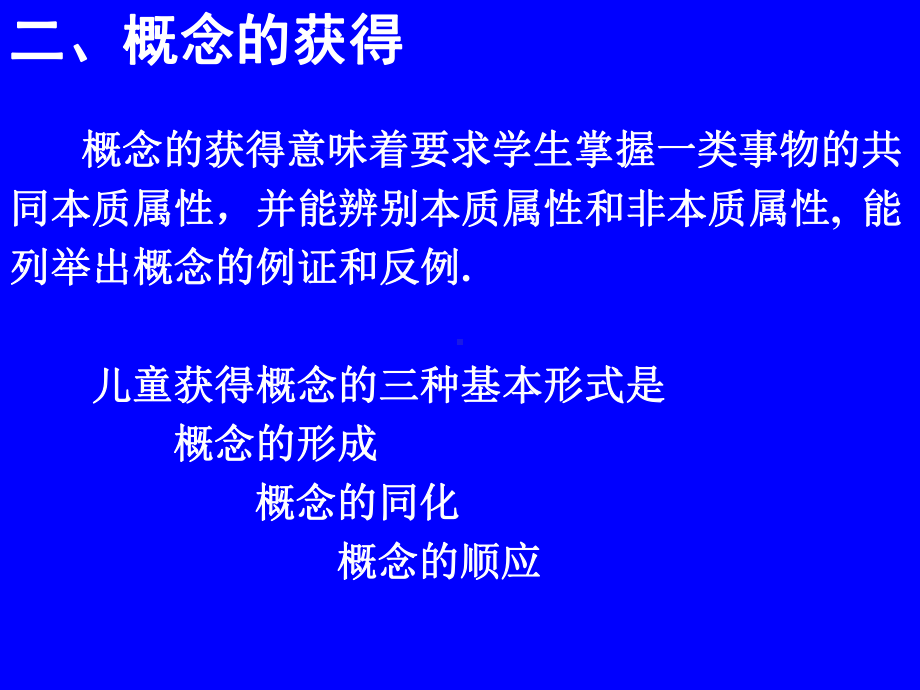 二、概念的获得

概念的获得意味着要求学生掌握一类事物的共同本质属性，并能辨别本质属性和非本质属性, 能列举出概念的例证和反例.

儿童获得概念的三种基本形式是

概念的形成

概念的同化

概念的顺应